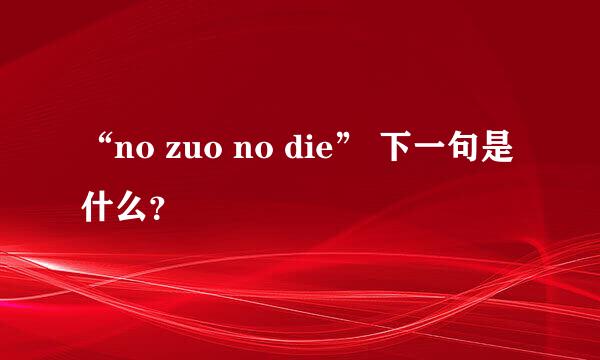 “no zuo no die” 下一句是什么?